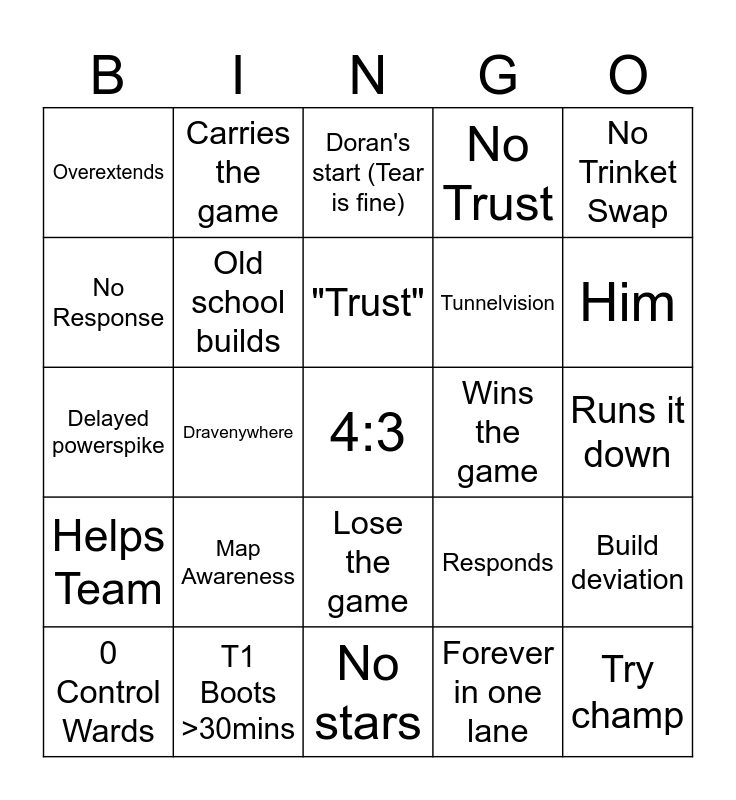 | B | I | N | G | O |
|---|---|---|---|---|
| Overextends | Carries the game | Doran's start (Tear is fine) | No Trust | No Trinket Swap |
| No Response | Old school builds | "Trust" | Tunnelvision | Him |
| Delayed powerspike | Dravenywhere | 4:3 | Wins the game | Runs it down |
| Helps Team | Map Awareness | Lose the game | Responds | Build deviation |
| 0 Control Wards | T1 Boots >30mins | No stars | Forever in one lane | Try champ |